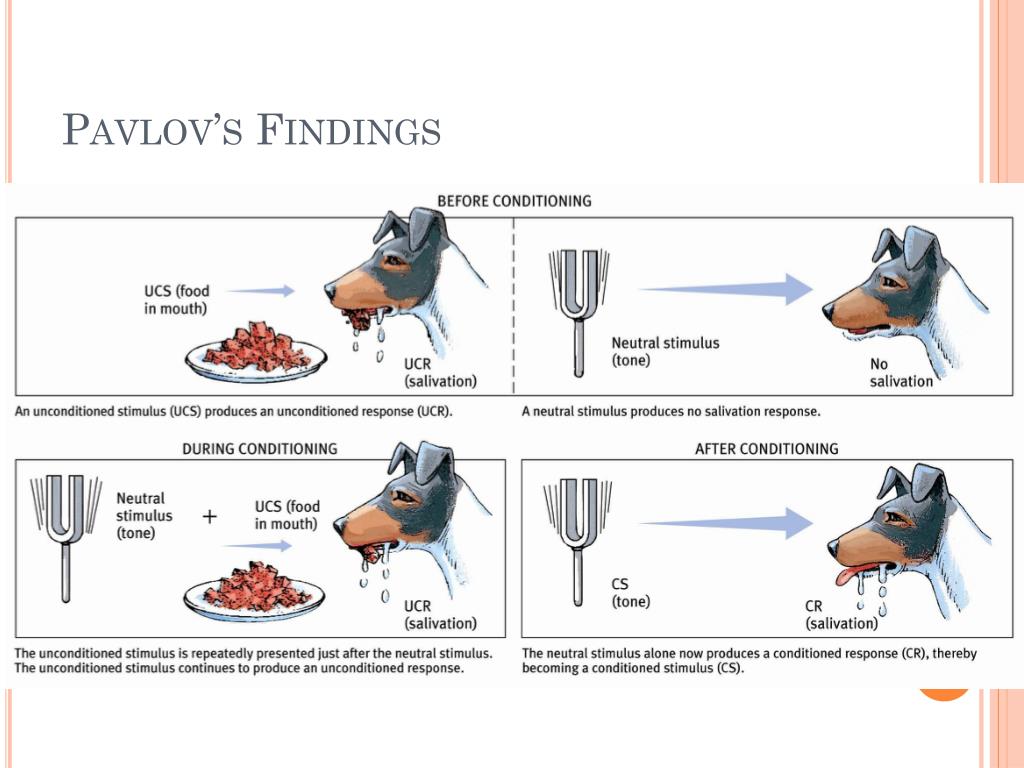 PAVLOV'S FINDINGS

BEFORE CONDITIONING

UCS (food in mouth)

UCR (salivation)

Neutral stimulus (tone)

No salivation

An unconditioned stimulus (UCS) produces an unconditioned response (UCR).

A neutral stimulus produces no salivation response.

DURING CONDITIONING

Neutral stimulus (tone)

+

UCS (food in mouth)

UCR (salivation)

The unconditioned stimulus is repeatedly presented just after the neutral stimulus. The unconditioned stimulus continues to produce an unconditioned response.

AFTER CONDITIONING

CS (tone)

CR (salivation)

The neutral stimulus alone now produces a conditioned response (CR), thereby becoming a conditioned stimulus (CS).